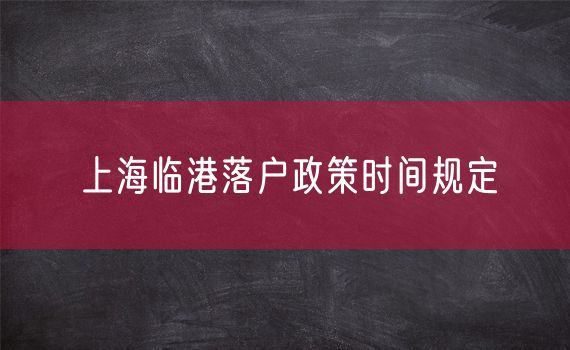 上海临港落户政策时间规定